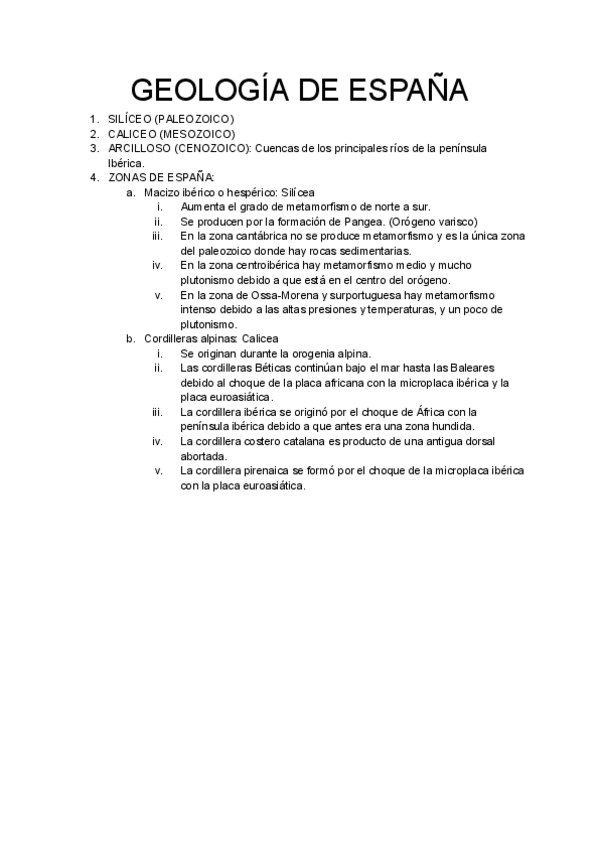 GEOLOGÍA DE ESPAÑA

1. SILÍCEO (PALEOZOICO)
2. CALICEO (MESOZOICO)
3. ARCILLOSO (CENOZOICO): Cuencas de los principales ríos de la península Ibérica.
4. ZONAS DE ESPAÑA:
 a. Macizo ibérico o hespérico: Silícea
  i. Aumenta el grado de metamorfismo de norte a sur.
  ii. Se producen por la formación de Pangea. (Orógeno varisco)
  iii. En la zona cantábrica no se produce metamorfismo y es la única zona del paleozoico donde hay rocas sedimentarias.
  iv. En la zona centroibérica hay metamorfismo medio y mucho plutonismo debido a que está en el centro del orógeno.
  v. En la zona de Ossa-Morena y surportuguesa hay metamorfismo intenso debido a las altas presiones y temperaturas, y un poco de plutonismo.
 b. Cordilleras alpinas: Calicea
  i. Se originan durante la orogenia alpina.
  ii. Las cordilleras Béticas continúan bajo el mar hasta las Baleares debido al choque de la placa africana con la microplaca ibérica y la placa euroasiática.
  iii. La cordillera ibérica se originó por el choque de África con la península ibérica debido a que antes era una zona hundida.
  iv. La cordillera costero catalana es producto de una antigua dorsal abortada.
  v. La cordillera pirenaica se formó por el choque de la microplaca ibérica con la placa euroasiática.